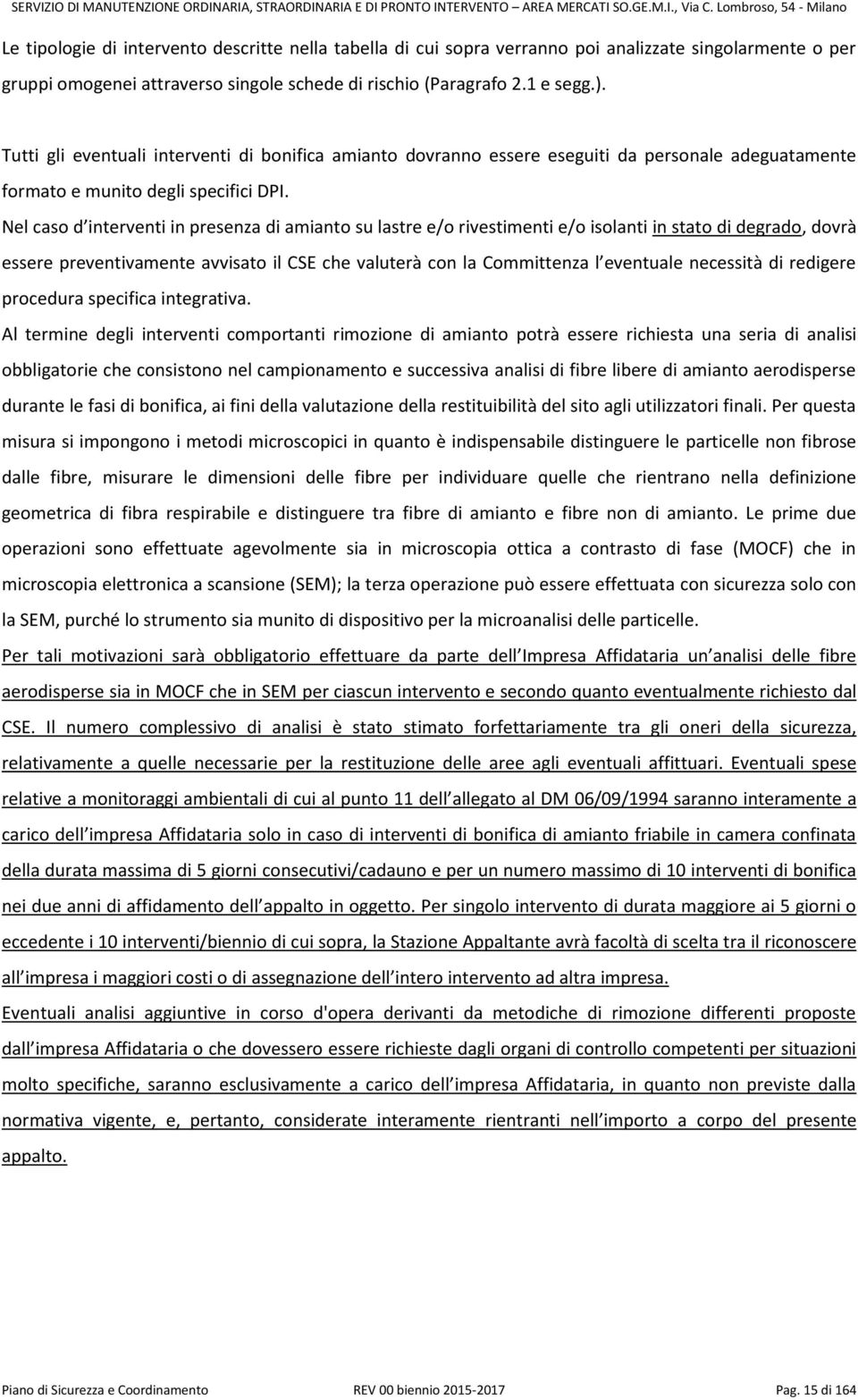 SERVIZIO DI MANUTENZIONE ORDINARIA, STRAORDINARIA E DI PRONTO INTERVENTO – AREA MERCATI SO.GE.M.I., Via C. Lombroso, 54 - Milano

Le tipologie di intervento descritte nella tabella di cui sopra verranno poi analizzate singolarmente o per gruppi omogenei attraverso singole schede di rischio (Paragrafo 2.1 e segg.).

Tutti gli eventuali interventi di bonifica amianto dovranno essere eseguiti da personale adeguatamente formato e munito degli specifici DPI.

Nel caso d interventi in presenza di amianto su lastre e/o rivestimenti e/o isolanti in stato di degrado, dovrà essere preventivamente avvisato il CSE che valuterà con la Committenza l eventuale necessità di redigere procedura specifica integrativa.

Al termine degli interventi comportanti rimozione di amianto potrà essere richiesta una seria di analisi obbligatorie che consistono nel campionamento e successiva analisi di fibre libere di amianto aerodisperse durante le fasi di bonifica, ai fini della valutazione della restituibilità del sito agli utilizzatori finali. Per questa misura si impongono i metodi microscopici in quanto è indispensabile distinguere le particelle non fibrose dalle fibre, misurare le dimensioni delle fibre per individuare quelle che rientrano nella definizione geometrica di fibra respirabile e distinguere tra fibre di amianto e fibre non di amianto. Le prime due operazioni sono effettuate agevolmente sia in microscopia ottica a contrasto di fase (MOCF) che in microscopia elettronica a scansione (SEM); la terza operazione può essere effettuata con sicurezza solo con la SEM, purché lo strumento sia munito di dispositivo per la microanalisi delle particelle.

Per tali motivazioni sarà obbligatorio effettuare da parte dell Impresa Affidataria un analisi delle fibre aerodisperse sia in MOCF che in SEM per ciascun intervento e secondo quanto eventualmente richiesto dal CSE. Il numero complessivo di analisi è stato stimato forfettariamente tra gli oneri della sicurezza, relativamente a quelle necessarie per la restituzione delle aree agli eventuali affittuari. Eventuali spese relative a monitoraggi ambientali di cui al punto 11 dell allegato al DM 06/09/1994 saranno interamente a carico dell impresa Affidataria solo in caso di interventi di bonifica di amianto friabile in camera confinata della durata massima di 5 giorni consecutivi/cadauno e per un numero massimo di 10 interventi di bonifica nei due anni di affidamento dell appalto in oggetto. Per singolo intervento di durata maggiore ai 5 giorni o eccedente i 10 interventi/biennio di cui sopra, la Stazione Appaltante avrà facoltà di scelta tra il riconoscere all impresa i maggiori costi o di assegnazione dell intero intervento ad altra impresa.

Eventuali analisi aggiuntive in corso d'opera derivanti da metodiche di rimozione differenti proposte dall impresa Affidataria o che dovessero essere richieste dagli organi di controllo competenti per situazioni molto specifiche, saranno esclusivamente a carico dell impresa Affidataria, in quanto non previste dalla normativa vigente, e, pertanto, considerate interamente rientranti nell importo a corpo del presente appalto.

Piano di Sicurezza e Coordinamento REV 00 biennio 2015-2017 Pag. 15 di 164